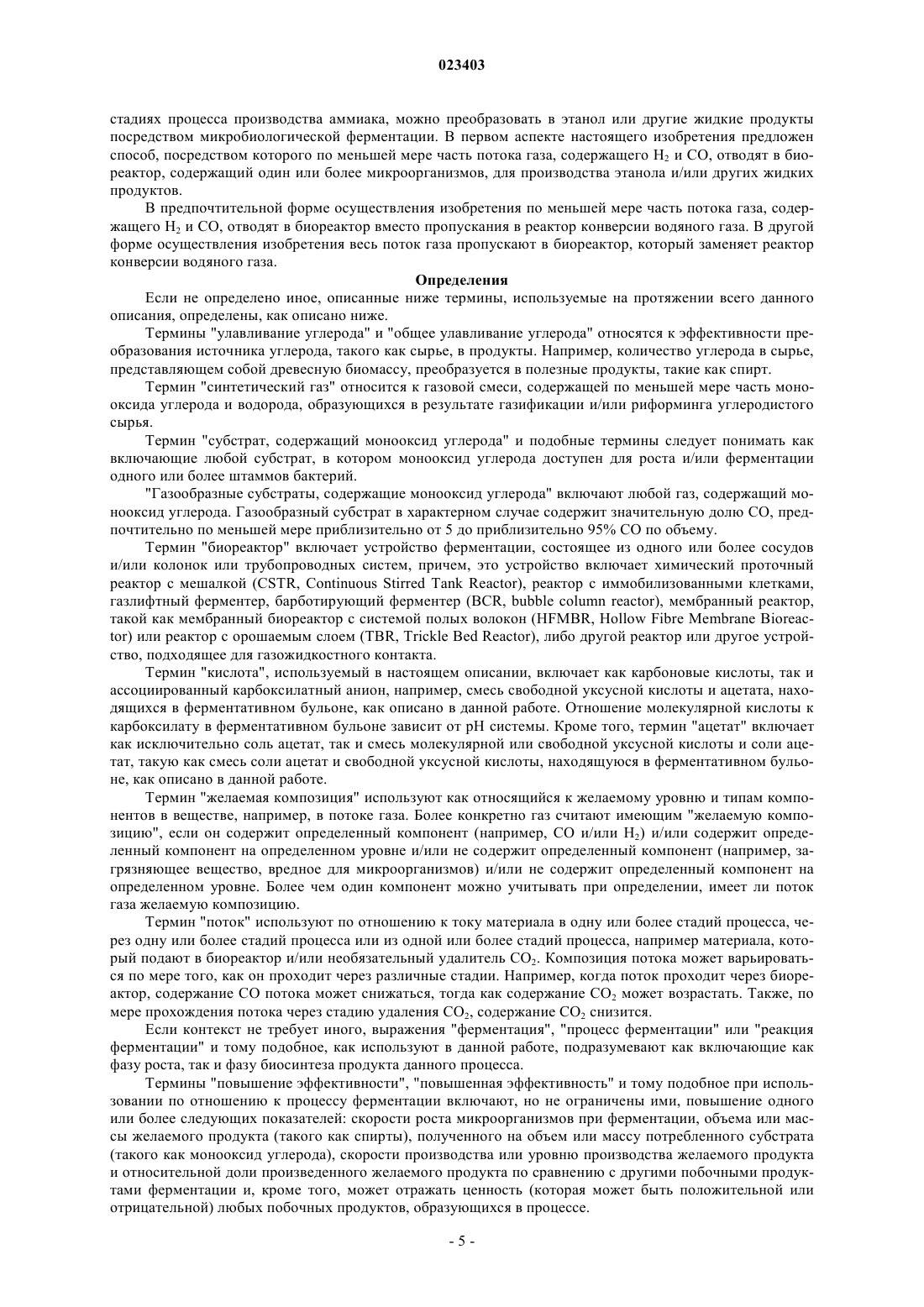 023403

стадиях процесса производства аммиака, можно преобразовать в этанол или другие жидкие продукты посредством микробиологической ферментации. В первом аспекте настоящего изобретения предложен способ, посредством которого по меньшей мере часть потока газа, содержащего $H_2$ и CO, отводят в биореактор, содержащий один или более микроорганизмов, для производства этанола и/или других жидких продуктов.

В предпочтительной форме осуществления изобретения по меньшей мере часть потока газа, содержащего $H_2$ и CO, отводят в биореактор вместо пропускания в реактор конверсии водяного газа. В другой форме осуществления изобретения весь поток газа пропускают в биореактор, который заменяет реактор конверсии водяного газа.

Определения

Если не определено иное, описанные ниже термины, используемые на протяжении всего данного описания, определены, как описано ниже.

Термины "улавливание углерода" и "общее улавливание углерода" относятся к эффективности преобразования источника углерода, такого как сырье, в продукты. Например, количество углерода в сырье, представляющем собой древесную биомассу, преобразуется в полезные продукты, такие как спирт.

Термин "синтетический газ" относится к газовой смеси, содержащей по меньшей мере часть монооксида углерода и водорода, образующихся в результате газификации и/или риформинга углеродистого сырья.

Термин "субстрат, содержащий монооксид углерода" и подобные термины следует понимать как включающие любой субстрат, в котором монооксид углерода доступен для роста и/или ферментации одного или более штаммов бактерий.

"Газообразные субстраты, содержащие монооксид углерода" включают любой газ, содержащий монооксид углерода. Газообразный субстрат в характерном случае содержит значительную долю CO, предпочтительно по меньшей мере приблизительно от 5 до приблизительно 95% CO по объему.

Термин "биореактор" включает устройство ферментации, состоящее из одного или более сосудов и/или колонок или трубопроводных систем, причем, это устройство включает химический проточный реактор с мешалкой (CSTR, Continuous Stirred Tank Reactor), реактор с иммобилизованными клетками, газлифтный ферментер, барботирующий ферментер (BCR, bubble column reactor), мембранный реактор, такой как мембранный биореактор с системой полых волокон (HFMBR, Hollow Fibre Membrane Bioreactor) или реактор с орошаемым слоем (TBR, Trickle Bed Reactor), либо другой реактор или другое устройство, подходящее для газожидкостного контакта.

Термин "кислота", используемый в настоящем описании, включает как карбоновые кислоты, так и ассоциированный карбоксилатный анион, например, смесь свободной уксусной кислоты и ацетата, находящихся в ферментативном бульоне, как описано в данной работе. Отношение молекулярной кислоты к карбоксилату в ферментативном бульоне зависит от pH системы. Кроме того, термин "ацетат" включает как исключительно соль ацетат, так и смесь молекулярной или свободной уксусной кислоты и соли ацетат, такую как смесь соли ацетат и свободной уксусной кислоты, находящуюся в ферментативном бульоне, как описано в данной работе.

Термин "желаемая композиция" используют как относящийся к желаемому уровню и типам компонентов в веществе, например, в потоке газа. Более конкретно газ считают имеющим "желаемую композицию", если он содержит определенный компонент (например, CO и/или $H_2$) и/или содержит определенный компонент на определенном уровне и/или не содержит определенный компонент (например, загрязняющее вещество, вредное для микроорганизмов) и/или не содержит определенный компонент на определенном уровне. Более чем один компонент можно учитывать при определении, имеет ли поток газа желаемую композицию.

Термин "поток" используют по отношению к току материала в одну или более стадий процесса, через одну или более стадий процесса или из одной или более стадий процесса, например материала, который подают в биореактор и/или необязательный удалитель $CO_2$. Композиция потока может варьироваться по мере того, как он проходит через различные стадии. Например, когда поток проходит через биореактор, содержание CO потока может снижаться, тогда как содержание $CO_2$ может возрастать. Также, по мере прохождения потока через стадию удаления $CO_2$, содержание $CO_2$ снизится.

Если контекст не требует иного, выражения "ферментация", "процесс ферментации" или "реакция ферментации" и тому подобное, как используют в данной работе, подразумевают как включающие как фазу роста, так и фазу биосинтеза продукта данного процесса.

Термины "повышение эффективности", "повышенная эффективность" и тому подобное при использовании по отношению к процессу ферментации включают, но не ограничены ими, повышение одного или более следующих показателей: скорости роста микроорганизмов при ферментации, объема или массы желаемого продукта (такого как спирты), полученного на объем или массу потребленного субстрата (такого как монооксид углерода), скорости производства или уровню производства желаемого продукта и относительной доли произведенного желаемого продукта по сравнению с другими побочными продуктами ферментации и, кроме того, может отражать ценность (которая может быть положительной или отрицательной) любых побочных продуктов, образующихся в процессе.

- 5 -